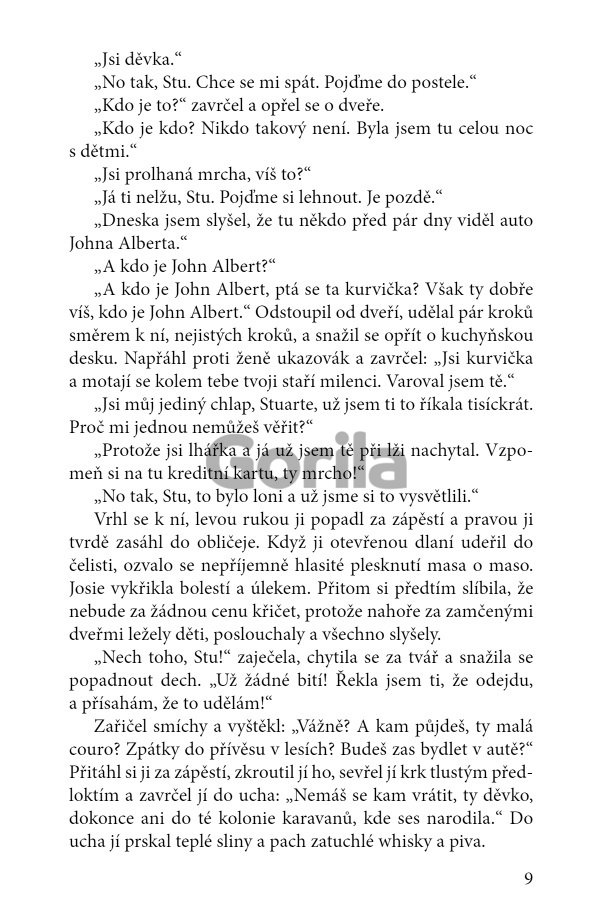 „Jsi děvka.“

„No tak, Stu. Chce se mi spát. Pojďme do postele.“

„Kdo je to?“ zavrčel a opřel se o dveře.

„Kdo je kdo? Nikdo takový není. Byla jsem tu celou noc s dětmi.“

„Jsi prolhaná mrcha, víš to?“

„Já ti nelžu, Stu. Pojďme si lehnout. Je pozdě.“

„Dneska jsem slyšel, že tu někdo před pár dny viděl auto Johna Alberta.“

„A kdo je John Albert?“

„A kdo je John Albert, ptá se ta kurvička? Však ty dobře víš, kdo je John Albert.“ Odstoupil od dveří, udělal pár kroků směrem k ní, nejistých kroků, a snažil se opřít o kuchyňskou desku. Napřáhl proti ženě ukazovák a zavrčel: „Jsi kurvička a motají se kolem tebe tvoji staří milenci. Varoval jsem tě.“

„Jsi můj jediný chlap, Stuarte, už jsem ti to říkala tisíckrát. Proč mi jednou nemůžeš věřit?“

„Protože jsi lhářka a já už jsem tě při lži nachytal. Vzpomeň si na tu kreditní kartu, ty mrcho!“

„No tak, Stu, to bylo loni a už jsme si to vysvětlili.“

Vrhl se k ní, levou rukou ji popadl za zápěstí a pravou ji tvrdě zasáhl do obličeje. Když ji otevřenou dlaní udeřil do čelisti, ozvalo se nepříjemně hlasité plesknutí masa o maso. Josie vykřikla bolestí a úlekem. Přitom si předtím slíbila, že nebude za žádnou cenu křičet, protože nahoře za zamčenými dveřmi ležely děti, poslouchaly a všechno slyšely.

„Nech toho, Stu!“ zaječela, chytila se za tvář a snažila se popadnout dech. „Už žádné bití! Řekla jsem ti, že odejdu, a přísahám, že to udělám!“

Zařičel smíchy a vyštěkl: „Vážně? A kam půjdeš, ty malá couro? Zpátky do přívěsu v lesích? Budeš zas bydlet v autě?“ Přitáhl si ji za zápěstí, zkroutil jí ho, sevřel jí krk tlustým předloktím a zavrčel jí do ucha: „Nemáš se kam vrátit, ty děvko, dokonce ani do té kolonie karavanů, kde ses narodila.“ Do ucha jí prskal teplé sliny a pach zatuchlé whisky a piva.

Gorila

9